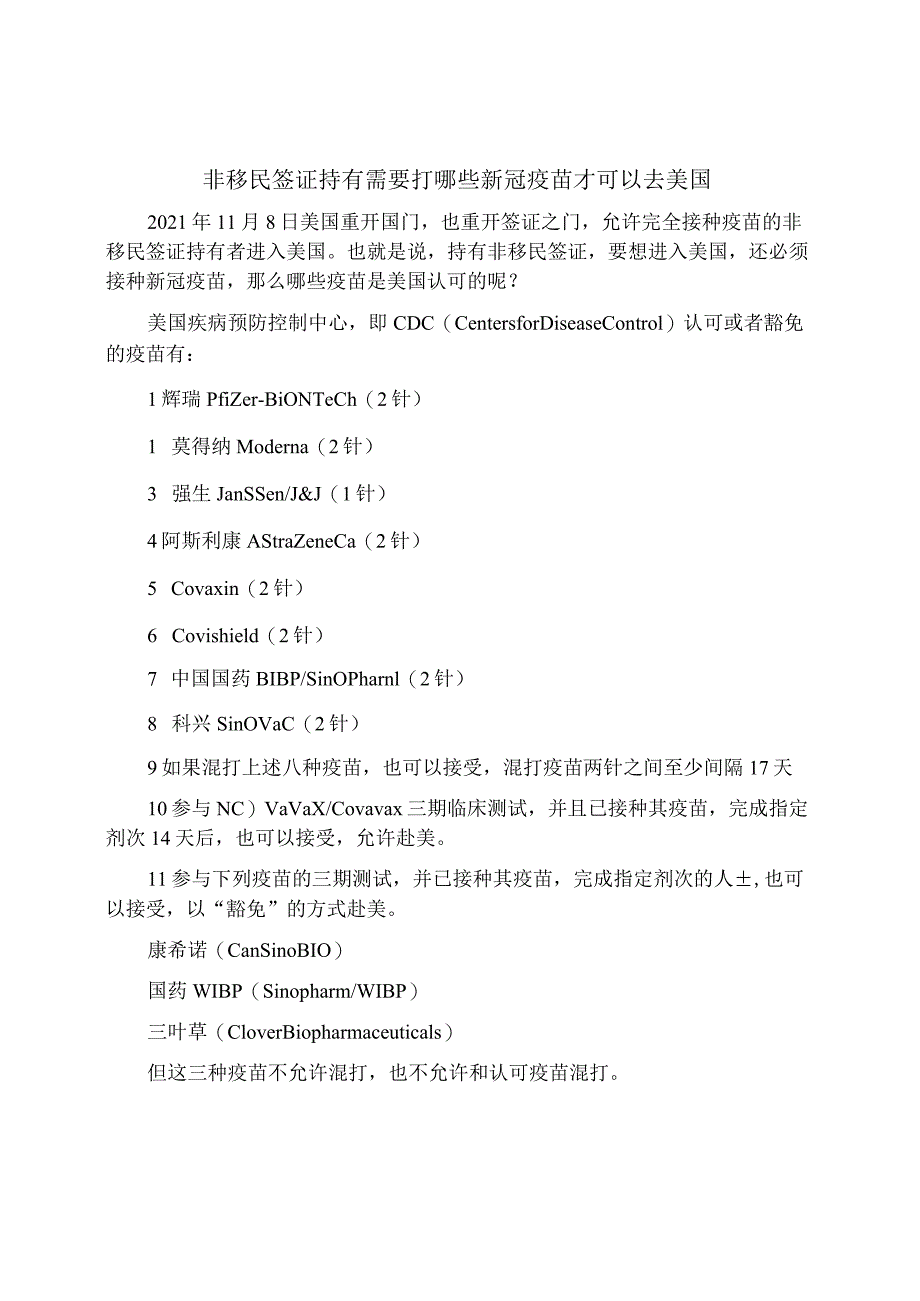 非移民签证持有需要打哪些新冠疫苗才可以去美国

2021年11月8日美国重开国门，也重开签证之门，允许完全接种疫苗的非移民签证持有者进入美国。也就是说，持有非移民签证，要想进入美国，还必须接种新冠疫苗，那么哪些疫苗是美国认可的呢？

美国疾病预防控制中心，即CDC（CentersforDiseaseControl）认可或者豁免的疫苗有：

1辉瑞PfiZer-BiONTeCh（2针）

1 莫得纳Moderna（2针）

3 强生JanSSen/J&J（1针）

4阿斯利康AStraZeneCa（2针）

5 Covaxin（2针）

6 Covishield（2针）

7 中国国药BIBP/SinOPharnl（2针）

8 科兴SinOVaC（2针）

9如果混打上述八种疫苗，也可以接受，混打疫苗两针之间至少间隔17天

10参与NC）VaVaX/Covavax三期临床测试，并且已接种其疫苗，完成指定剂次14天后，也可以接受，允许赴美。

11参与下列疫苗的三期测试，并已接种其疫苗，完成指定剂次的人±，也可以接受，以“豁免”的方式赴美。

康希诺（CanSinoBIO）

国药WIBP（Sinopharm/WIBP）

三叶草（CloverBiopharmaceuticals）

但这三种疫苗不允许混打，也不允许和认可疫苗混打。